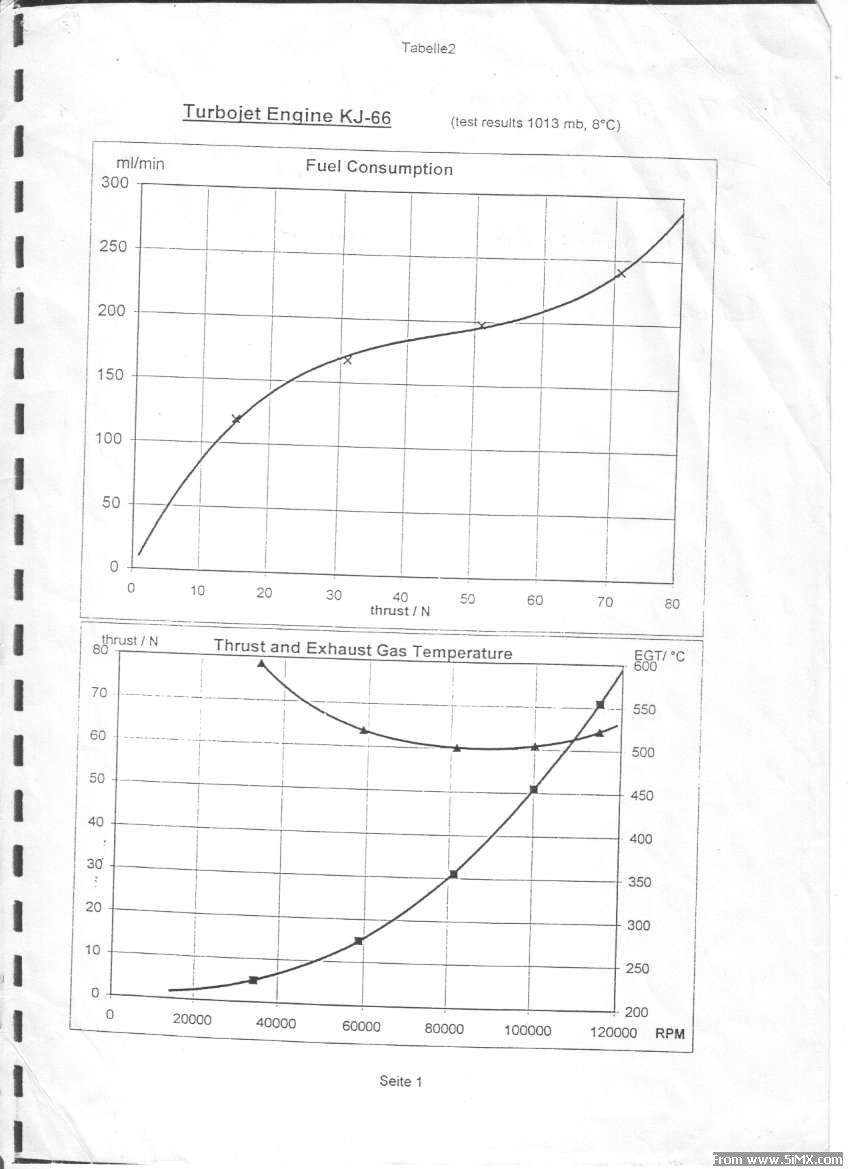 Tabelle2

Turbojet Engine KJ-66 (test results 1013 mb, 8°C)

ml/min
Fuel Consumption
300
250
200
150
100
50
0
0 10 20 30 40 50 60 70 80
thrust / N

thrust / N
Thrust and Exhaust Gas Temperature
EGT/ °C
80
70
60
50
40
30
20
10
0
600
550
500
450
400
350
300
250
200
0 20000 40000 60000 80000 100000 120000 RPM

Seite 1

From www.5iMX.com